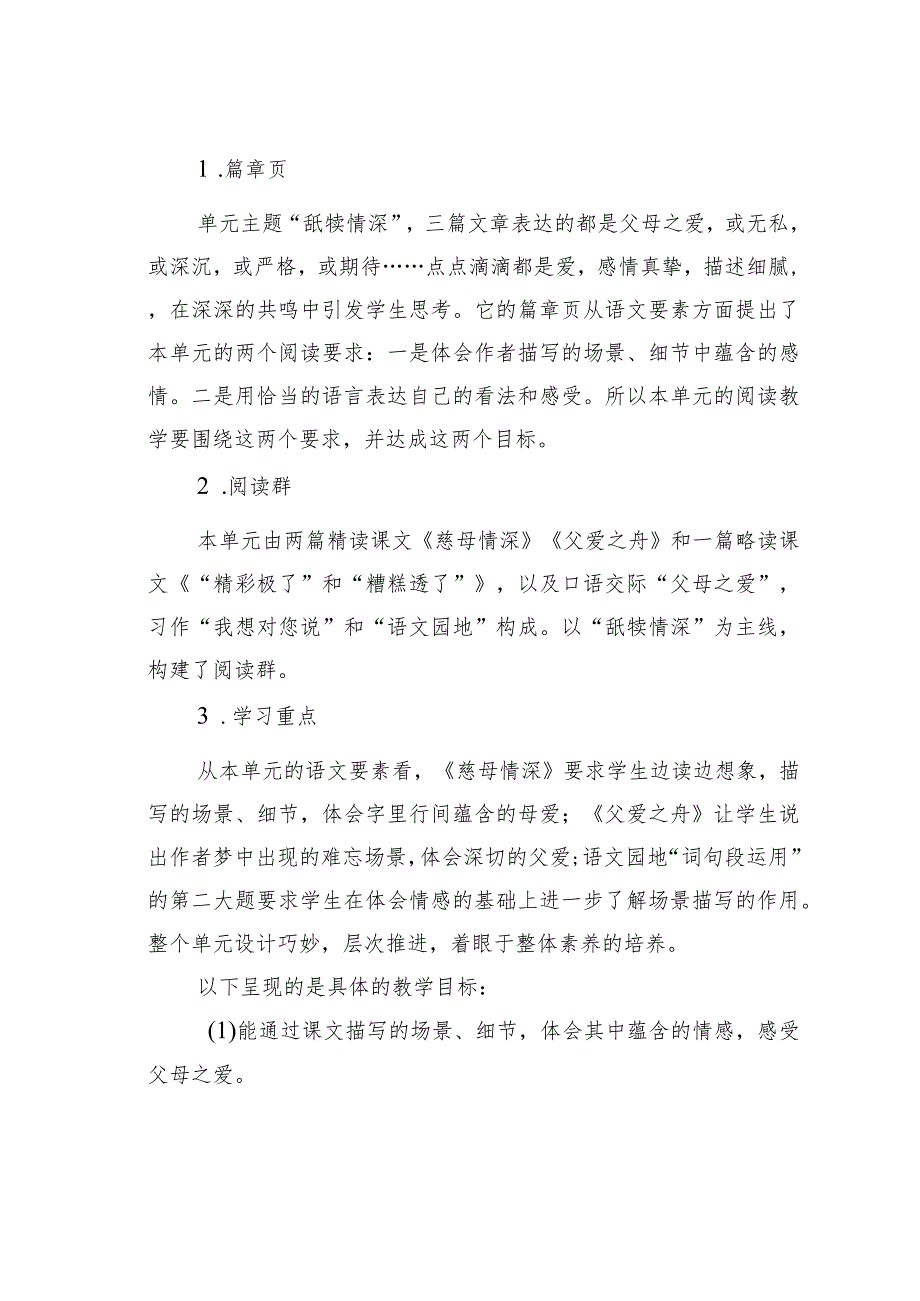 1 .篇章页

单元主题“舐犊情深”，三篇文章表达的都是父母之爱，或无私，或深沉，或严格，或期待……点点滴滴都是爱，感情真挚，描述细腻，，在深深的共鸣中引发学生思考。它的篇章页从语文要素方面提出了本单元的两个阅读要求：一是体会作者描写的场景、细节中蕴含的感情。二是用恰当的语言表达自己的看法和感受。所以本单元的阅读教学要围绕这两个要求，并达成这两个目标。

2 .阅读群

本单元由两篇精读课文《慈母情深》《父爱之舟》和一篇略读课文《“精彩极了”和“糟糕透了”》，以及口语交际“父母之爱”，习作“我想对您说”和“语文园地”构成。以“舐犊情深”为主线，构建了阅读群。

3 .学习重点

从本单元的语文要素看，《慈母情深》要求学生边读边想象，描写的场景、细节，体会字里行间蕴含的母爱；《父爱之舟》让学生说出作者梦中出现的难忘场景，体会深切的父爱；语文园地“词句段运用”的第二大题要求学生在体会情感的基础上进一步了解场景描写的作用。整个单元设计巧妙，层次推进，着眼于整体素养的培养。

以下呈现的是具体的教学目标：

(1)能通过课文描写的场景、细节，体会其中蕴含的情感，感受父母之爱。